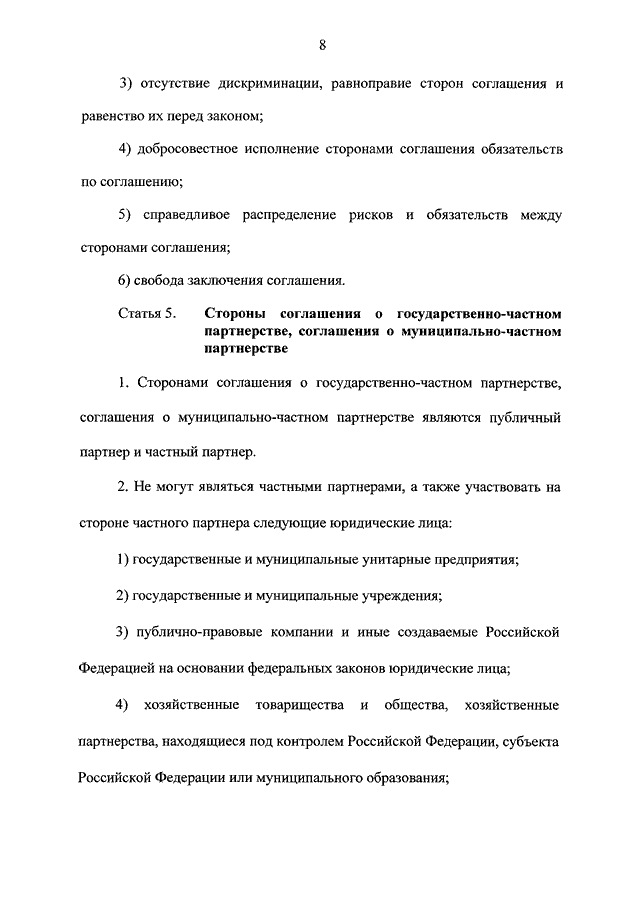 8

3) отсутствие дискриминации, равноправие сторон соглашения и равенство их перед законом;

4) добросовестное исполнение сторонами соглашения обязательств по соглашению;

5) справедливое распределение рисков и обязательств между сторонами соглашения;

6) свобода заключения соглашения.

Статья 5. Стороны соглашения о государственно-частном партнерстве, соглашения о муниципально-частном партнерстве

1. Сторонами соглашения о государственно-частном партнерстве, соглашения о муниципально-частном партнерстве являются публичный партнер и частный партнер.

2. Не могут являться частными партнерами, а также участвовать на стороне частного партнера следующие юридические лица:

1) государственные и муниципальные унитарные предприятия;

2) государственные и муниципальные учреждения;

3) публично-правовые компании и иные создаваемые Российской Федерацией на основании федеральных законов юридические лица;

4) хозяйственные товарищества и общества, хозяйственные партнерства, находящиеся под контролем Российской Федерации, субъекта Российской Федерации или муниципального образования;